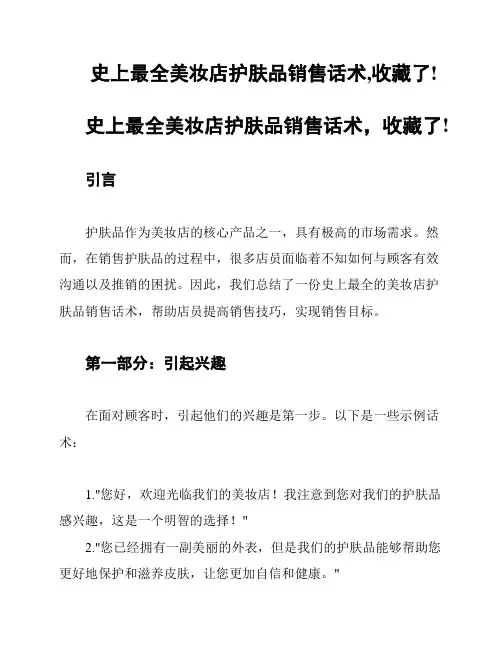 史上最全美妆店护肤品销售话术,收藏了!

史上最全美妆店护肤品销售话术，收藏了!

引言

护肤品作为美妆店的核心产品之一，具有极高的市场需求。然而，在销售护肤品的过程中，很多店员面临着不知如何与顾客有效沟通以及推销的困扰。因此，我们总结了一份史上最全的美妆店护肤品销售话术，帮助店员提高销售技巧，实现销售目标。

第一部分：引起兴趣

在面对顾客时，引起他们的兴趣是第一步。以下是一些示例话术：

1."您好，欢迎光临我们的美妆店！我注意到您对我们的护肤品感兴趣，这是一个明智的选择！"

2."您已经拥有一副美丽的外表，但是我们的护肤品能够帮助您更好地保护和滋养皮肤，让您更加自信和健康。"